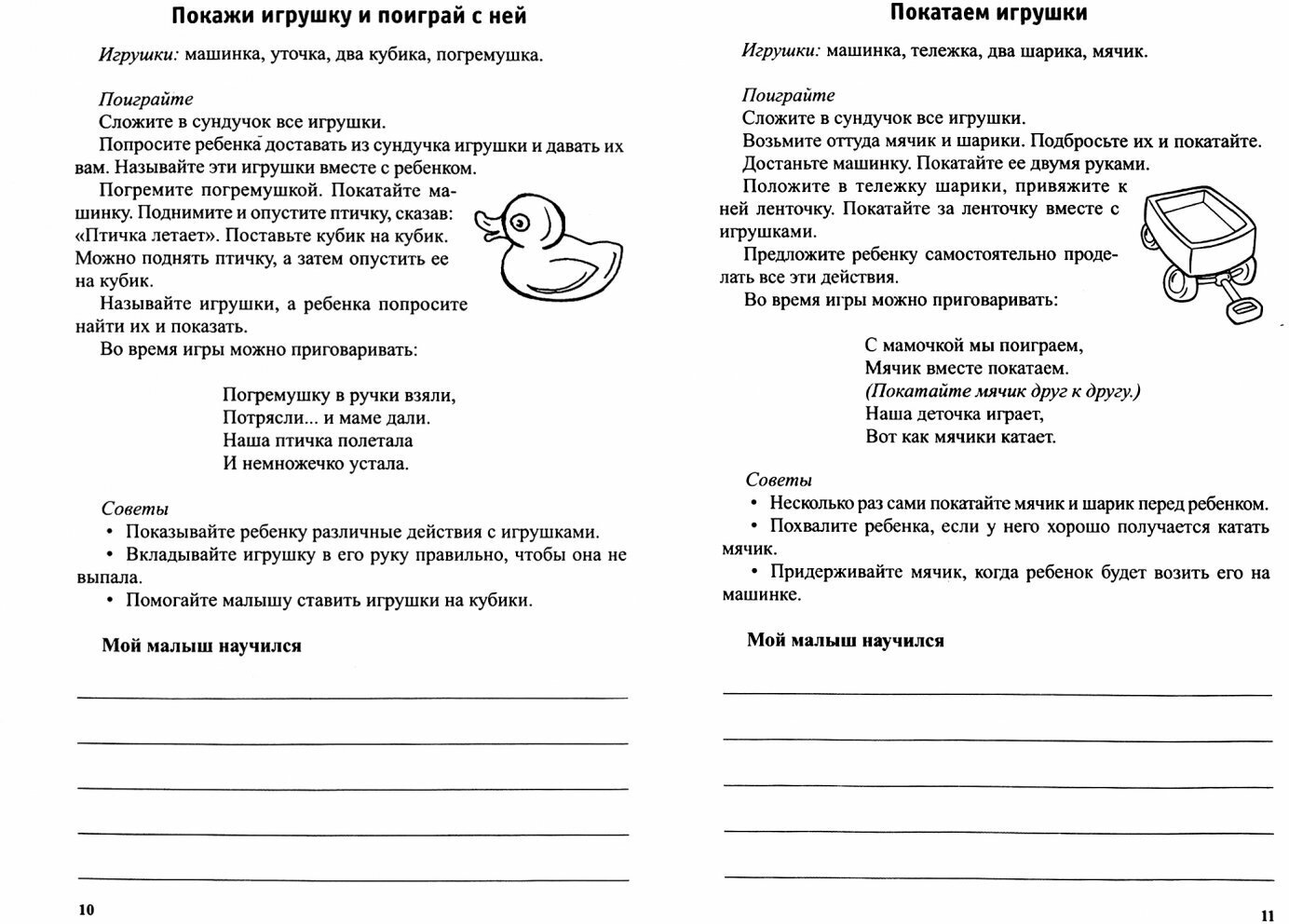 Покажи игрушку и поиграй с ней

Игрушки: машинка, уточка, два кубика, погремушка.

Поиграйте
Сложите в сундучок все игрушки.
Попросите ребенка доставать из сундучка игрушки и давать их вам. Называйте эти игрушки вместе с ребенком.
Погремите погремушкой. Покатайте машинку. Поднимите и опустите птичку, сказав: «Птичка летает». Поставьте кубик на кубик. Можно поднять птичку, а затем опустить ее на кубик.
Называйте игрушки, а ребенка попросите найти их и показать.
Во время игры можно приговаривать:

Погремушку в ручки взяли,
Потрясли... и маме дали.
Наша птичка полетала
И немножечко устала.

Советы
• Показывайте ребенку различные действия с игрушками.
• Вкладывайте игрушку в его руку правильно, чтобы она не выпала.
• Помогайте малышу ставить игрушки на кубики.

Мой малыш научился

10

Покатаем игрушки

Игрушки: машинка, тележка, два шарика, мячик.

Поиграйте
Сложите в сундучок все игрушки.
Возьмите оттуда мячик и шарики. Подбросьте их и покатайте.
Достаньте машинку. Покатайте ее двумя руками.
Положите в тележку шарики, привяжите к ней ленточку. Покатайте за ленточку вместе с игрушками.
Предложите ребенку самостоятельно проделать все эти действия.
Во время игры можно приговаривать:

С мамочкой мы поиграем,
Мячик вместе покатаем.
(Покатайте мячик друг к другу.)
Наша деточка играет,
Вот как мячики катает.

Советы
• Несколько раз сами покатайте мячик и шарик перед ребенком.
• Похвалите ребенка, если у него хорошо получается катать мячик.
• Придерживайте мячик, когда ребенок будет возить его на машинке.

Мой малыш научился

11